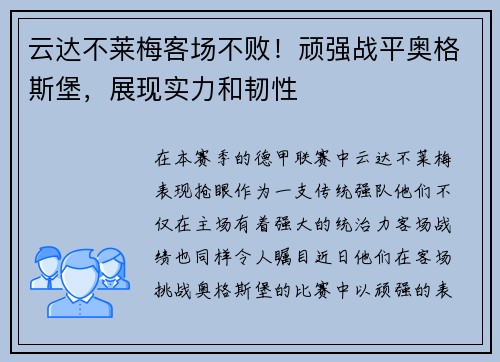 云达不莱梅客场不败！顽强战平奥格斯堡，展现实力和韧性

在本赛季的德甲联赛中云达不莱梅表现抢眼作为一支传统强队他们不仅在主场有着强大的统治力客场战绩也同样令人瞩目近日他们在客场挑战奥格斯堡的比赛中以顽强的表